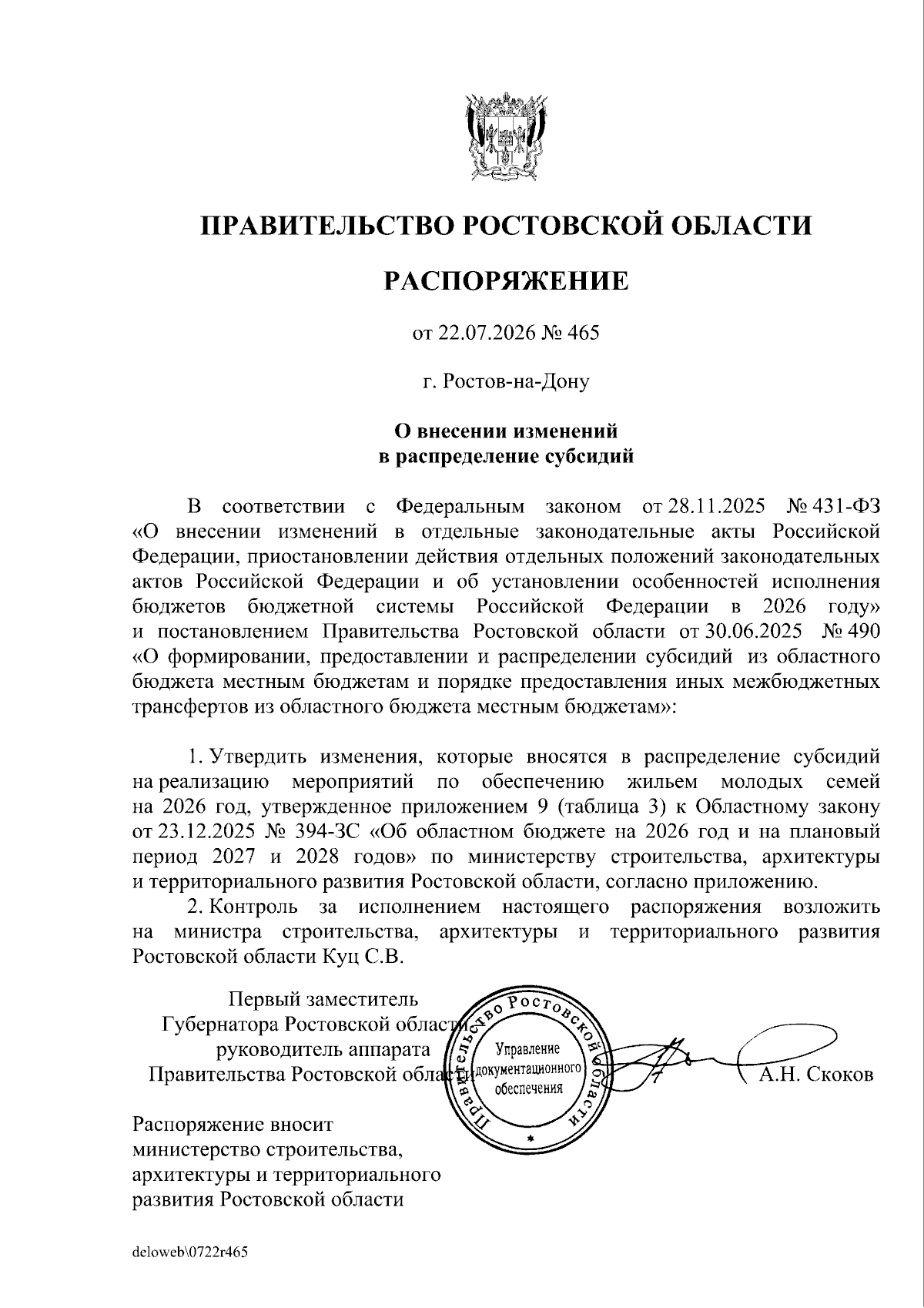 ПРАВИТЕЛЬСТВО РОСТОВСКОЙ ОБЛАСТИ

РАСПОРЯЖЕНИЕ

от 22.07.2026 № 465

г. Ростов-на-Дону

О внесении изменений
в распределение субсидий

В соответствии с Федеральным законом от 28.11.2025 № 431-ФЗ «О внесении изменений в отдельные законодательные акты Российской Федерации, приостановлении действия отдельных положений законодательных актов Российской Федерации и об установлении особенностей исполнения бюджетов бюджетной системы Российской Федерации в 2026 году» и постановлением Правительства Ростовской области от 30.06.2025 № 490 «О формировании, предоставлении и распределении субсидий из областного бюджета местным бюджетам и порядке предоставления иных межбюджетных трансфертов из областного бюджета местным бюджетам»:

1. Утвердить изменения, которые вносятся в распределение субсидий на реализацию мероприятий по обеспечению жильем молодых семей на 2026 год, утвержденное приложением 9 (таблица 3) к Областному закону от 23.12.2025 № 394-ЗС «Об областном бюджете на 2026 год и на плановый период 2027 и 2028 годов» по министерству строительства, архитектуры и территориального развития Ростовской области, согласно приложению.
2. Контроль за исполнением настоящего распоряжения возложить на министра строительства, архитектуры и территориального развития Ростовской области Куц С.В.

Первый заместитель
Губернатора Ростовской области –
руководитель аппарата
Правительства Ростовской области

Правительство Ростовской области
Управление документационного обеспечения

А.Н. Скоков

Распоряжение вносит
министерство строительства,
архитектуры и территориального
развития Ростовской области

deloweb\0722r465